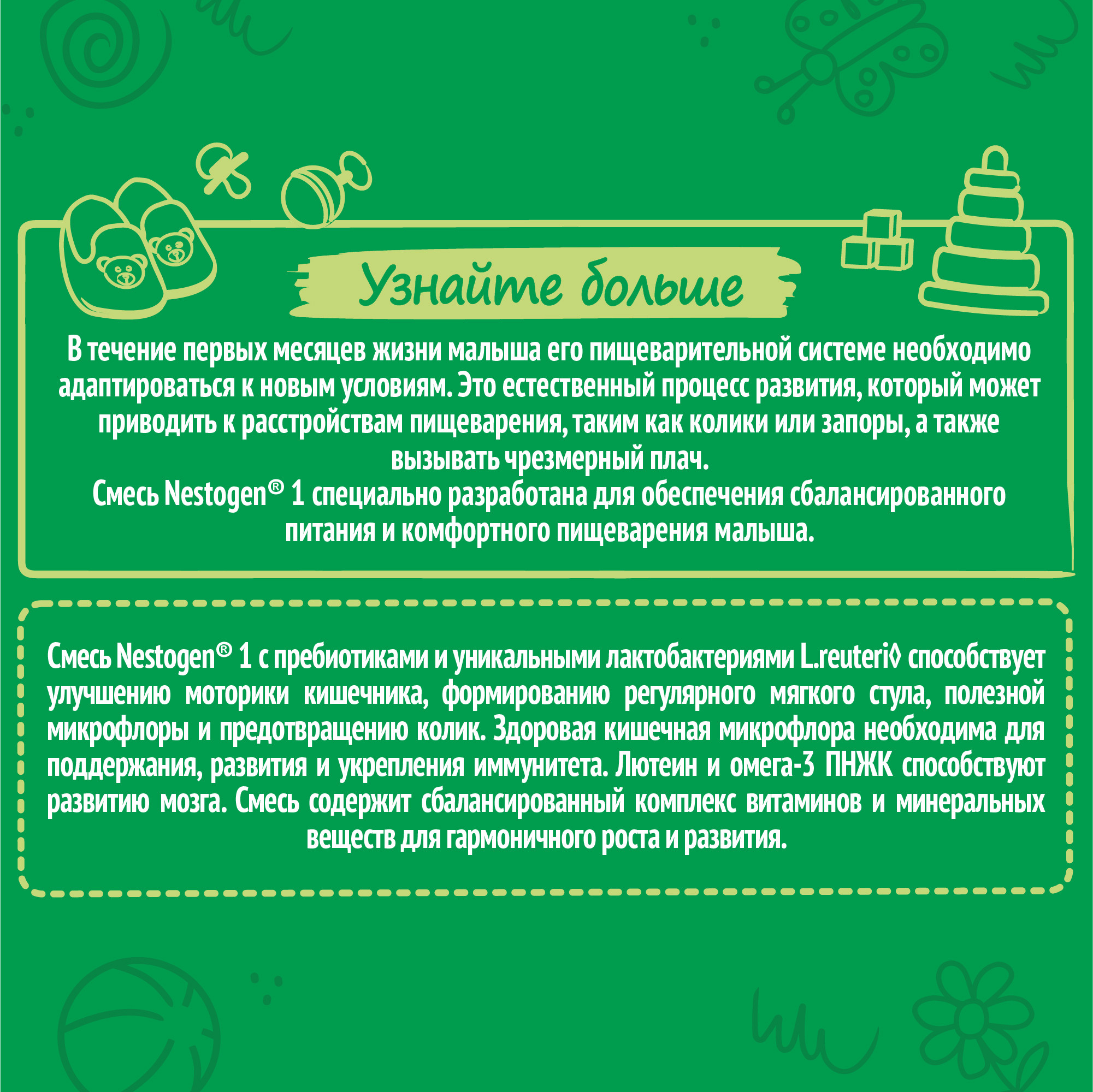 Узнайте больше

В течение первых месяцев жизни малыша его пищеварительной системе необходимо адаптироваться к новым условиям. Это естественный процесс развития, который может приводить к расстройствам пищеварения, таким как колики или запоры, а также вызывать чрезмерный плач.
Смесь Nestogen® 1 специально разработана для обеспечения сбалансированного питания и комфортного пищеварения малыша.

Смесь Nestogen® 1 с пребиотиками и уникальными лактобактериями L.reuteri◊ способствует улучшению моторики кишечника, формированию регулярного мягкого стула, полезной микрофлоры и предотвращению колик. Здоровая кишечная микрофлора необходима для поддержания, развития и укрепления иммунитета. Лютеин и омега-3 ПНЖК способствуют развитию мозга. Смесь содержит сбалансированный комплекс витаминов и минеральных веществ для гармоничного роста и развития.